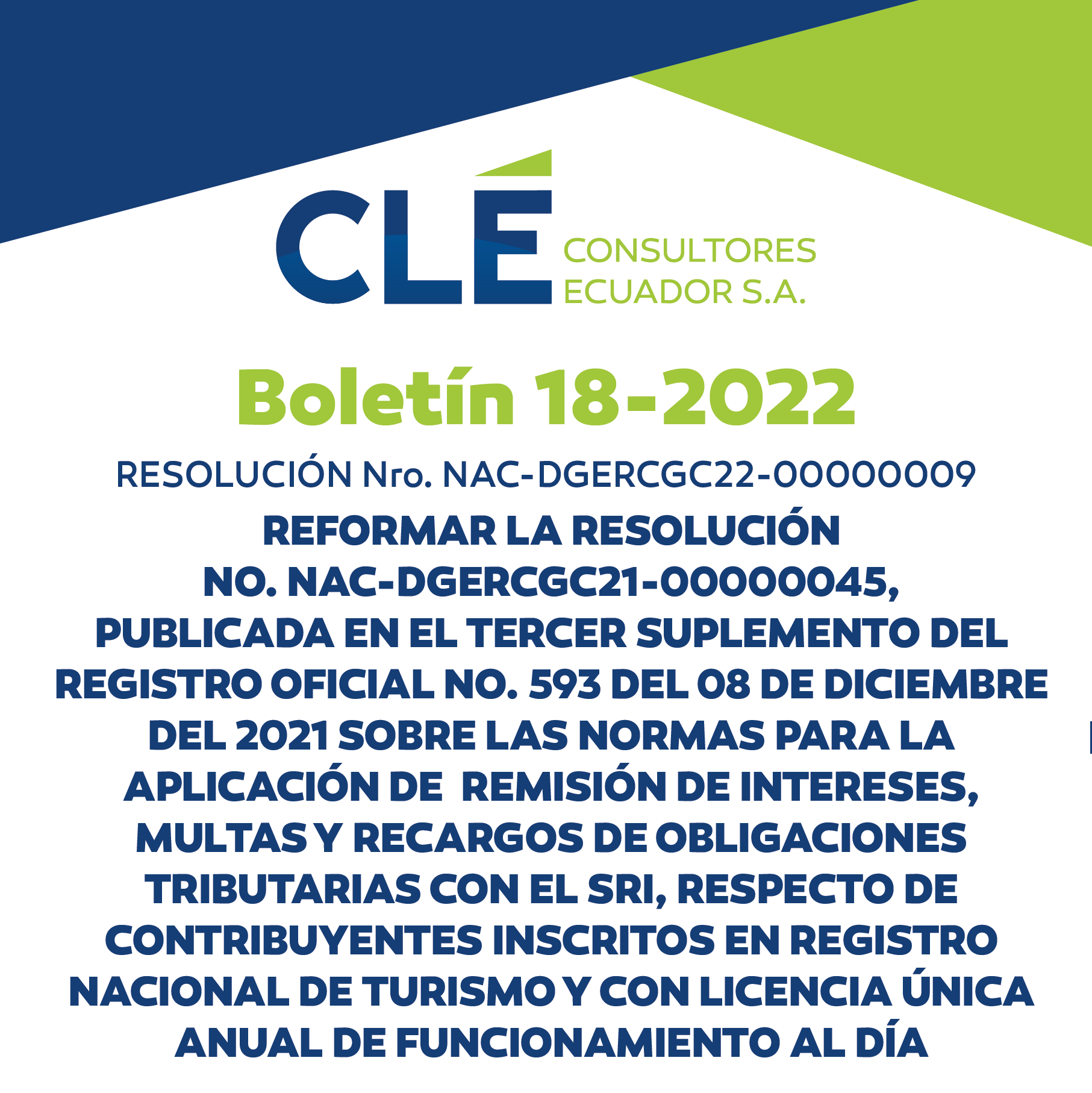 CLÉ CONSULTORES ECUADOR S.A.

Boletín 18-2022

RESOLUCIÓN Nro. NAC-DGERCGC22-00000009

REFORMAR LA RESOLUCIÓN NO. NAC-DGERCGC21-00000045, PUBLICADA EN EL TERCER SUPLEMENTO DEL REGISTRO OFICIAL NO. 593 DEL 08 DE DICIEMBRE DEL 2021 SOBRE LAS NORMAS PARA LA APLICACIÓN DE REMISIÓN DE INTERESES, MULTAS Y RECARGOS DE OBLIGACIONES TRIBUTARIAS CON EL SRI, RESPECTO DE CONTRIBUYENTES INSCRITOS EN REGISTRO NACIONAL DE TURISMO Y CON LICENCIA ÚNICA ANUAL DE FUNCIONAMIENTO AL DÍA